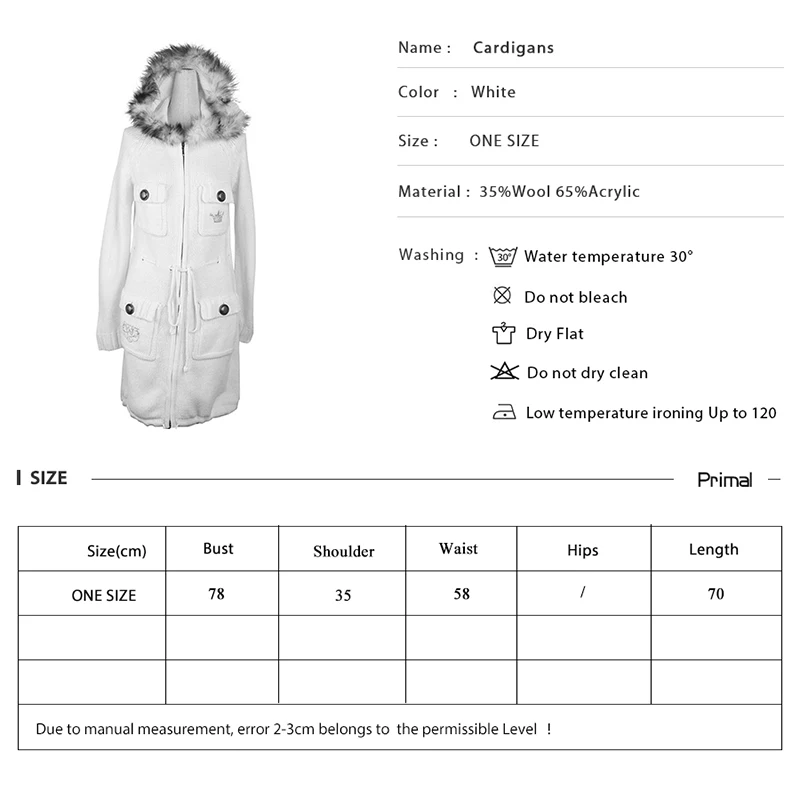 Name : Cardigans

Color : White

Size : ONE SIZE

Material : 35%Wool 65%Acrylic

Washing : 30° Water temperature 30°

Do not bleach

Dry Flat

Do not dry clean

Low temperature ironing Up to 120

SIZE

Primal

| Size(cm) | Bust | Shoulder | Waist | Hips | Length |
|---|---|---|---|---|---|
| ONE SIZE | 78 | 35 | 58 | / | 70 |
| | | | | | |
| | | | | | |

Due to manual measurement, error 2-3cm belongs to the permissible Level !